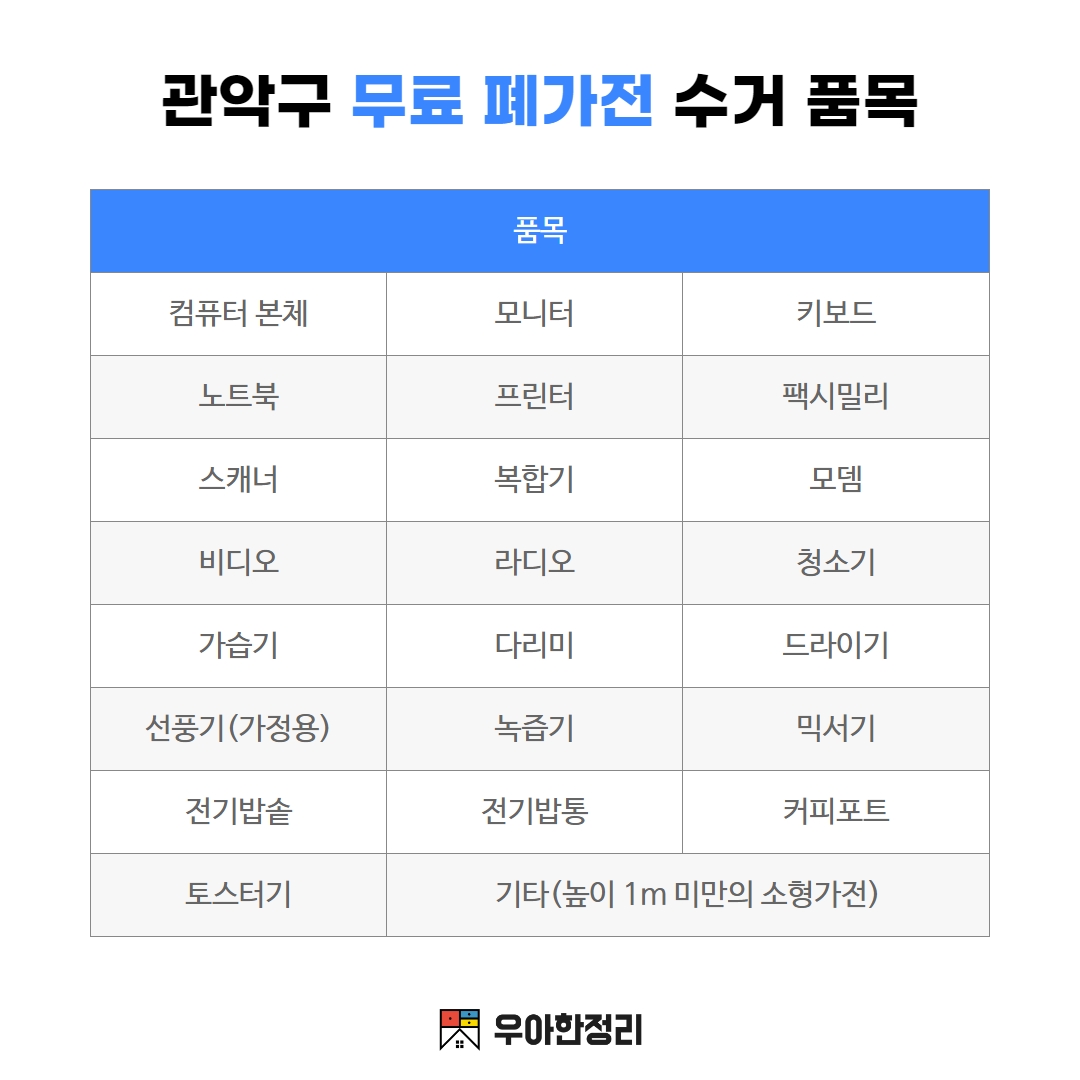 관악구 무료 폐가전 수거 품목

| 품목 | | |
|---|---|---|
| 컴퓨터 본체 | 모니터 | 키보드 |
| 노트북 | 프린터 | 팩시밀리 |
| 스캐너 | 복합기 | 모뎀 |
| 비디오 | 라디오 | 청소기 |
| 가습기 | 다리미 | 드라이기 |
| 선풍기(가정용) | 녹즙기 | 믹서기 |
| 전기밥솥 | 전기밥통 | 커피포트 |
| 토스터기 | 기타(높이 1m 미만의 소형가전) | |

우아한정리